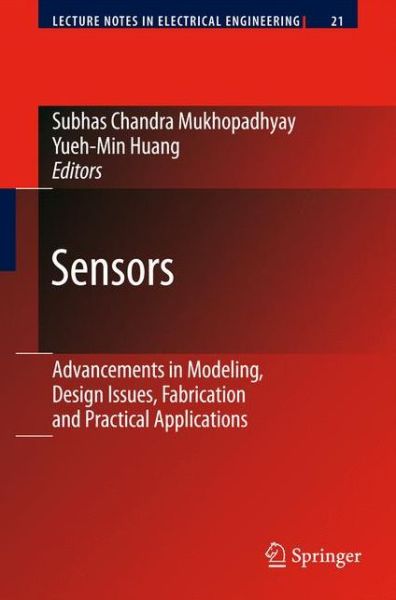 LECTURE NOTES IN ELECTRICAL ENGINEERING 21

Subhas Chandra Mukhopadhyay
Yueh-Min Huang
Editors

Sensors

Advancements in Modeling, Design Issues, Fabrication and Practical Applications

Springer